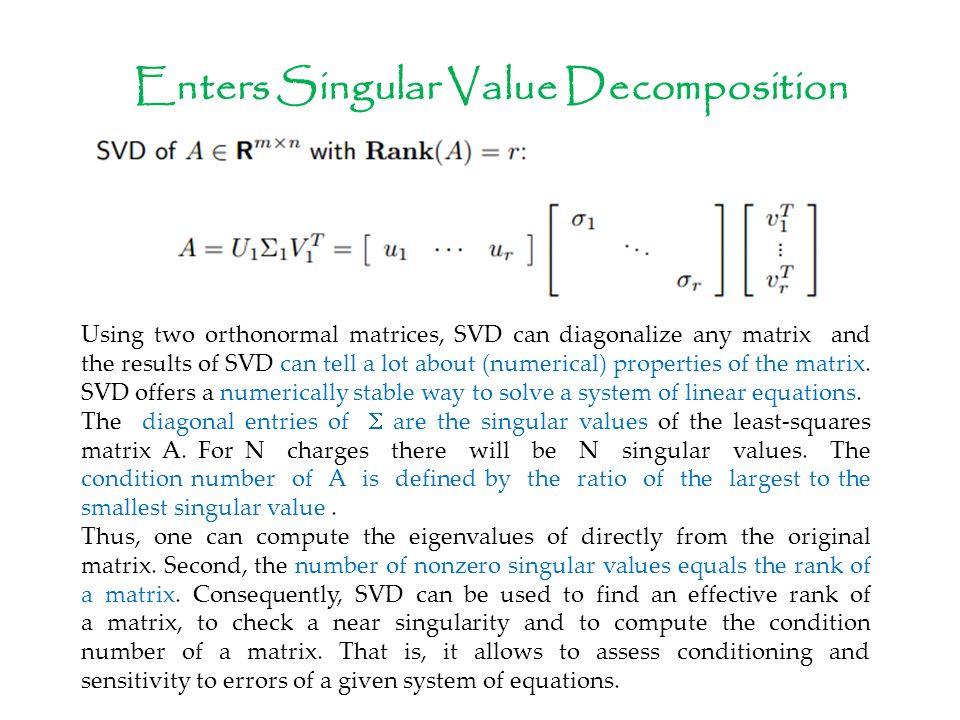 Enters Singular Value Decomposition

SVD of $A \in \mathbf{R}^{m \times n}$ with $\mathbf{Rank}(A) = r$:

$A = U_1 \Sigma_1 V_1^T = \begin{bmatrix} u_1 & \cdots & u_r \end{bmatrix} \begin{bmatrix} \sigma_1 & & \\ & \ddots & \\ & & \sigma_r \end{bmatrix} \begin{bmatrix} v_1^T \\ \vdots \\ v_r^T \end{bmatrix}$

Using two orthonormal matrices, SVD can diagonalize any matrix and the results of SVD can tell a lot about (numerical) properties of the matrix. SVD offers a numerically stable way to solve a system of linear equations. The diagonal entries of $\Sigma$ are the singular values of the least-squares matrix A. For N charges there will be N singular values. The condition number of A is defined by the ratio of the largest to the smallest singular value .

Thus, one can compute the eigenvalues of directly from the original matrix. Second, the number of nonzero singular values equals the rank of a matrix. Consequently, SVD can be used to find an effective rank of a matrix, to check a near singularity and to compute the condition number of a matrix. That is, it allows to assess conditioning and sensitivity to errors of a given system of equations.